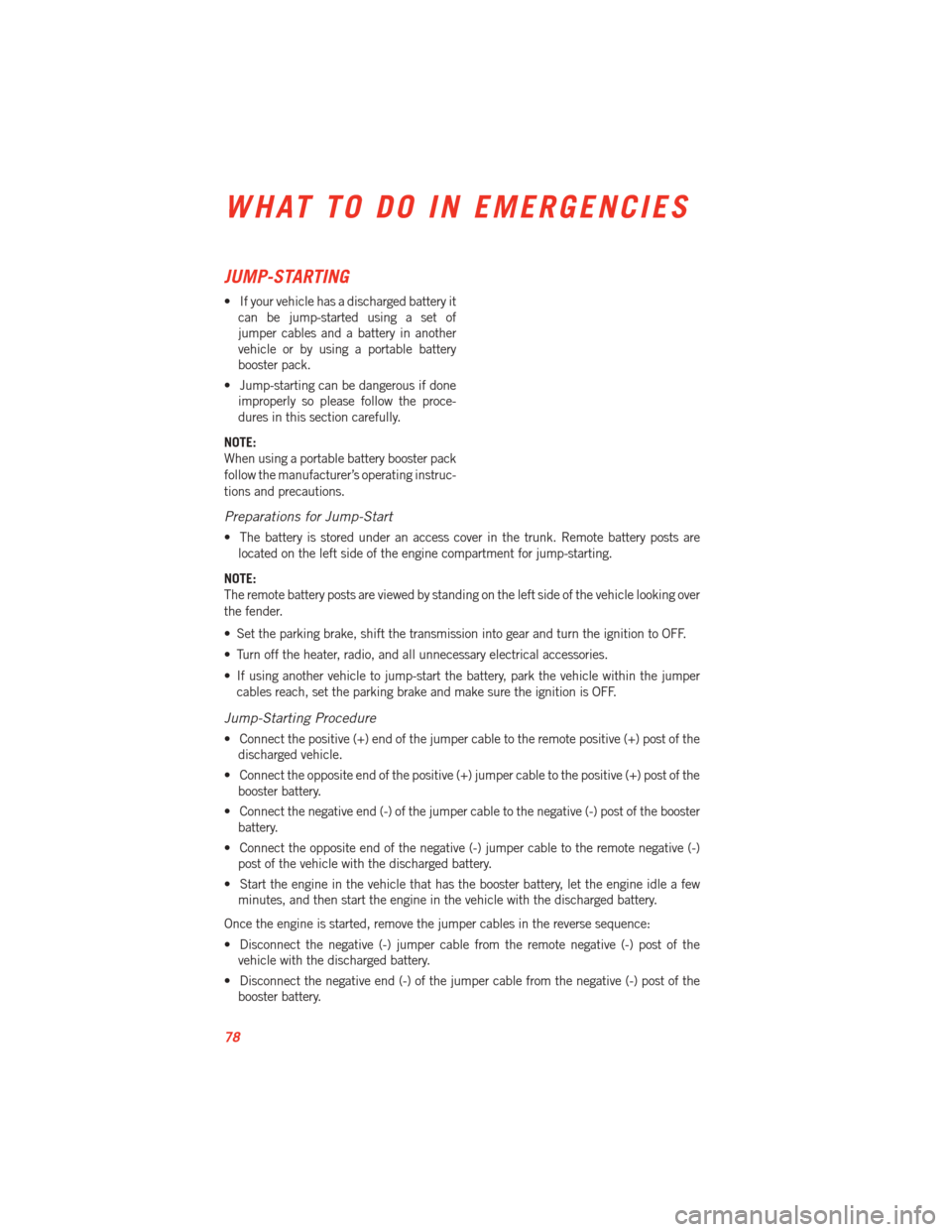 WHAT TO DO IN EMERGENCIES

JUMP-STARTING

• If your vehicle has a discharged battery it can be jump-started using a set of jumper cables and a battery in another vehicle or by using a portable battery booster pack.

• Jump-starting can be dangerous if done improperly so please follow the procedures in this section carefully.

NOTE:
When using a portable battery booster pack follow the manufacturer's operating instructions and precautions.

Preparations for Jump-Start

• The battery is stored under an access cover in the trunk. Remote battery posts are located on the left side of the engine compartment for jump-starting.

NOTE:
The remote battery posts are viewed by standing on the left side of the vehicle looking over the fender.

• Set the parking brake, shift the transmission into gear and turn the ignition to OFF.

• Turn off the heater, radio, and all unnecessary electrical accessories.

• If using another vehicle to jump-start the battery, park the vehicle within the jumper cables reach, set the parking brake and make sure the ignition is OFF.

Jump-Starting Procedure

• Connect the positive (+) end of the jumper cable to the remote positive (+) post of the discharged vehicle.

• Connect the opposite end of the positive (+) jumper cable to the positive (+) post of the booster battery.

• Connect the negative end (-) of the jumper cable to the negative (-) post of the booster battery.

• Connect the opposite end of the negative (-) jumper cable to the remote negative (-) post of the vehicle with the discharged battery.

• Start the engine in the vehicle that has the booster battery, let the engine idle a few minutes, and then start the engine in the vehicle with the discharged battery.

Once the engine is started, remove the jumper cables in the reverse sequence:

• Disconnect the negative (-) jumper cable from the remote negative (-) post of the vehicle with the discharged battery.

• Disconnect the negative end (-) of the jumper cable from the negative (-) post of the booster battery.

78

carmanualsonline.info